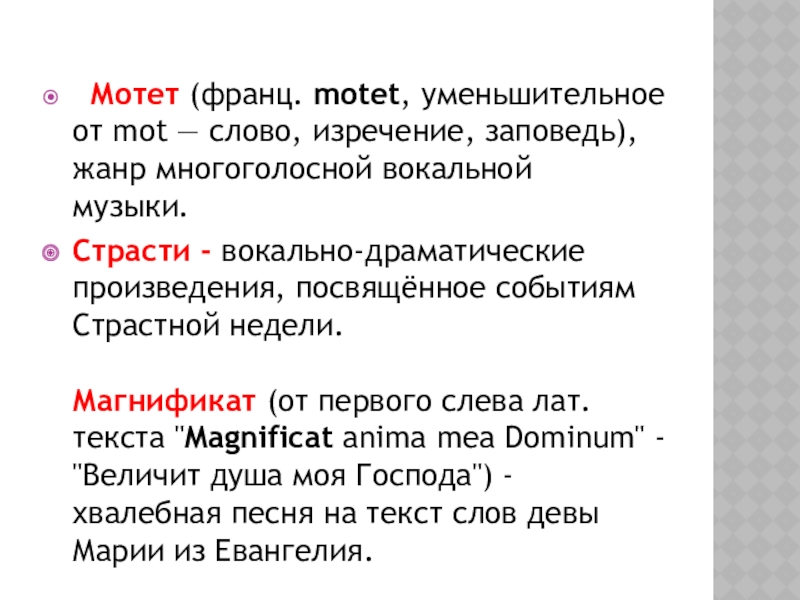 Мотет (франц. motet, уменьшительное от mot — слово, изречение, заповедь), жанр многоголосной вокальной музыки.

Страсти - вокально-драматические произведения, посвящённое событиям Страстной недели.

Магнификат (от первого слева лат. текста "Magnificat anima mea Dominum" - "Величит душа моя Господа") - хвалебная песня на текст слов девы Марии из Евангелия.